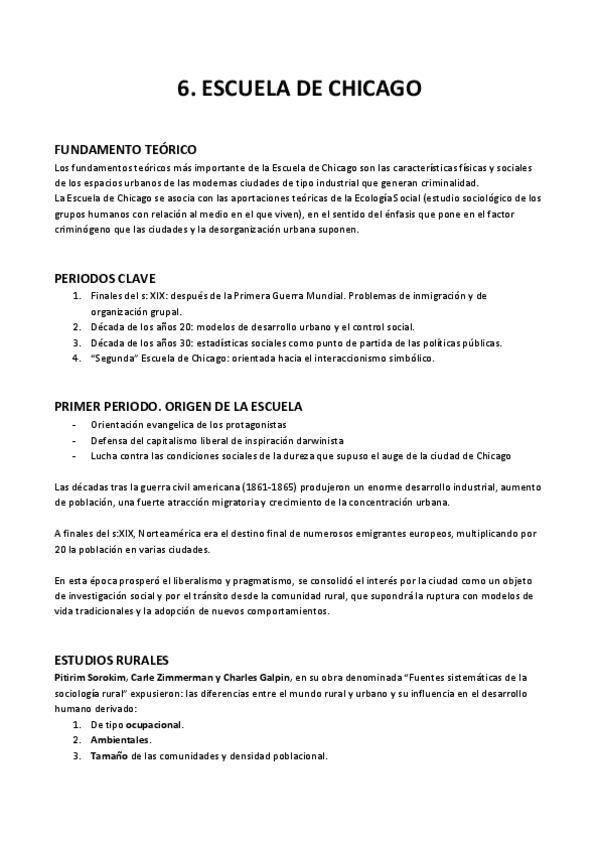 6. ESCUELA DE CHICAGO

FUNDAMENTO TEÓRICO
Los fundamentos teóricos más importante de la Escuela de Chicago son las características físicas y sociales de los espacios urbanos de las modernas ciudades de tipo industrial que generan criminalidad.
La Escuela de Chicago se asocia con las aportaciones teóricas de la Ecología Social (estudio sociológico de los grupos humanos con relación al medio en el que viven), en el sentido del énfasis que pone en el factor criminógeno que las ciudades y la desorganización urbana suponen.

PERIODOS CLAVE
1. Finales del s: XIX: después de la Primera Guerra Mundial. Problemas de inmigración y de organización grupal.
2. Década de los años 20: modelos de desarrollo urbano y el control social.
3. Década de los años 30: estadísticas sociales como punto de partida de las políticas públicas.
4. "Segunda" Escuela de Chicago: orientada hacia el interaccionismo simbólico.

PRIMER PERIODO. ORIGEN DE LA ESCUELA
- Orientación evangelica de los protagonistas
- Defensa del capitalismo liberal de inspiración darwinista
- Lucha contra las condiciones sociales de la dureza que supuso el auge de la ciudad de Chicago

Las décadas tras la guerra civil americana (1861-1865) produjeron un enorme desarrollo industrial, aumento de población, una fuerte atracción migratoria y crecimiento de la concentración urbana.

A finales del s:XIX, Norteamérica era el destino final de numerosos emigrantes europeos, multiplicando por 20 la población en varias ciudades.

En esta época prosperó el liberalismo y pragmatismo, se consolidó el interés por la ciudad como un objeto de investigación social y por el tránsito desde la comunidad rural, que supondrá la ruptura con modelos de vida tradicionales y la adopción de nuevos comportamientos.

ESTUDIOS RURALES
Pitirim Sorokim, Carle Zimmerman y Charles Galpin, en su obra denominada "Fuentes sistemáticas de la sociología rural" expusieron: las diferencias entre el mundo rural y urbano y su influencia en el desarrollo humano derivado:
1. De tipo ocupacional.
2. Ambientales.
3. Tamaño de las comunidades y densidad poblacional.